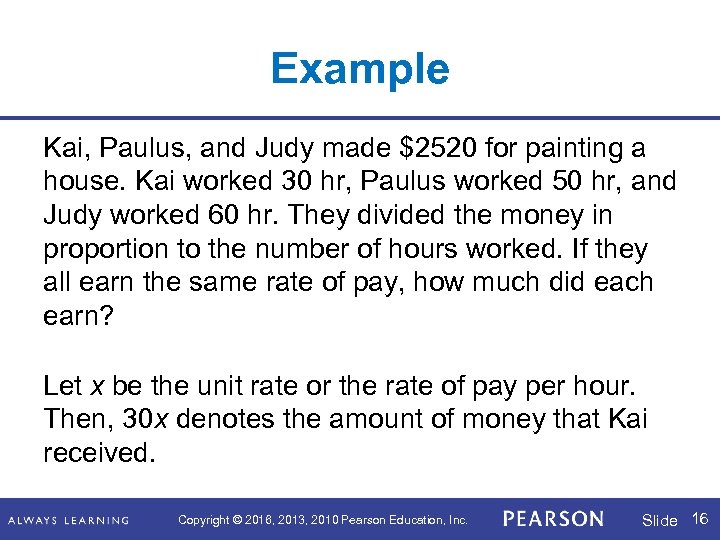 Example

Kai, Paulus, and Judy made \$2520 for painting a house. Kai worked 30 hr, Paulus worked 50 hr, and Judy worked 60 hr. They divided the money in proportion to the number of hours worked. If they all earn the same rate of pay, how much did each earn?

Let $x$ be the unit rate or the rate of pay per hour. Then, $30x$ denotes the amount of money that Kai received.

ALWAYS LEARNING Copyright © 2016, 2013, 2010 Pearson Education, Inc. PEARSON Slide 16